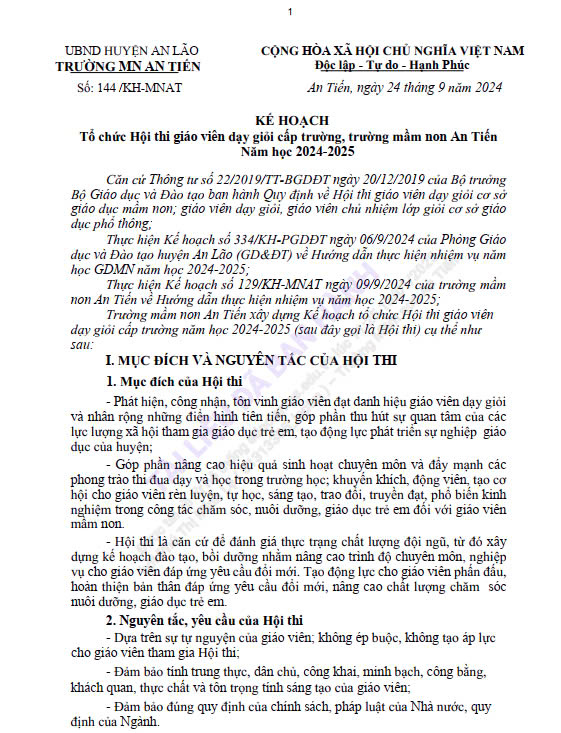 1

UBND HUYỆN AN LÃO
TRƯỜNG MN AN TIẾN
Số: 144 /KH-MNAT

CỘNG HÒA XÃ HỘI CHỦ NGHĨA VIỆT NAM
Độc lập - Tự do - Hạnh Phúc
An Tiến, ngày 24 tháng 9 năm 2024

KẾ HOẠCH
Tổ chức Hội thi giáo viên dạy giỏi cấp trường, trường mầm non An Tiến
Năm học 2024-2025

Căn cứ Thông tư số 22/2019/TT-BGDĐT ngày 20/12/2019 của Bộ trưởng Bộ Giáo dục và Đào tạo ban hành Quy định về Hội thi giáo viên dạy giỏi cơ sở giáo dục mầm non; giáo viên dạy giỏi, giáo viên chủ nhiệm lớp giỏi cơ sở giáo dục phổ thông;

Thực hiện Kế hoạch số 334/KH-PGDĐT ngày 06/9/2024 của Phòng Giáo dục và Đào tạo huyện An Lão (GD&ĐT) về Hướng dẫn thực hiện nhiệm vụ năm học GDMN năm học 2024-2025;

Thực hiện Kế hoạch số 129/KH-MNAT ngày 09/9/2024 của trường mầm non An Tiến về Hướng dẫn thực hiện nhiệm vụ năm học 2024-2025;

Trường mầm non An Tiến xây dựng Kế hoạch tổ chức Hội thi giáo viên dạy giỏi cấp trường năm học 2024-2025 (sau đây gọi là Hội thi) cụ thể như sau:

I. MỤC ĐÍCH VÀ NGUYÊN TẮC CỦA HỘI THI

1. Mục đích của Hội thi

- Phát hiện, công nhận, tôn vinh giáo viên đạt danh hiệu giáo viên dạy giỏi và nhân rộng những điển hình tiên tiến, góp phần thu hút sự quan tâm của các lực lượng xã hội tham gia giáo dục trẻ em, tạo động lực phát triển sự nghiệp giáo dục của huyện;

- Góp phần nâng cao hiệu quả sinh hoạt chuyên môn và đẩy mạnh các phong trào thi đua dạy và học trong trường học; khuyến khích, động viên, tạo cơ hội cho giáo viên rèn luyện, tự học, sáng tạo, trao đổi, truyền đạt, phổ biến kinh nghiệm trong công tác chăm sóc, nuôi dưỡng, giáo dục trẻ em đối với giáo viên mầm non.

- Hội thi là căn cứ để đánh giá thực trạng chất lượng đội ngũ, từ đó xây dựng kế hoạch đào tạo, bồi dưỡng nhằm nâng cao trình độ chuyên môn, nghiệp vụ cho giáo viên đáp ứng yêu cầu đổi mới. Tạo động lực cho giáo viên phấn đấu, hoàn thiện bản thân đáp ứng yêu cầu đổi mới, nâng cao chất lượng chăm sóc nuôi dưỡng, giáo dục trẻ em.

2. Nguyên tắc, yêu cầu của Hội thi

- Dựa trên sự tự nguyện của giáo viên; không ép buộc, không tạo áp lực cho giáo viên tham gia Hội thi;

- Đảm bảo tính trung thực, dân chủ, công khai, minh bạch, công bằng, khách quan, thực chất và tôn trọng tính sáng tạo của giáo viên;

- Đảm bảo đúng quy định của chính sách, pháp luật của Nhà nước, quy định của Ngành.